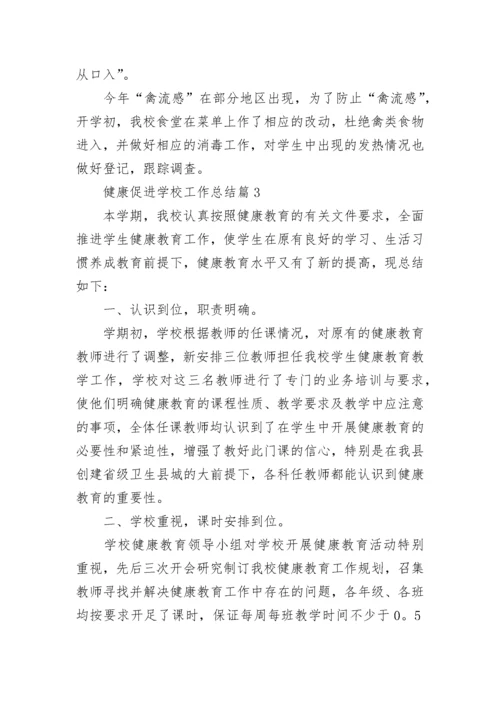 从口入”。

今年“禽流感”在部分地区出现，为了防止“禽流感”，开学初，我校食堂在菜单上作了相应的改动，杜绝禽类食物进入，并做好相应的消毒工作，对学生中出现的发热情况也做好登记，跟踪调查。

健康促进学校工作总结篇3

本学期，我校认真按照健康教育的有关文件要求，全面推进学生健康教育工作，使学生在原有良好的学习、生活习惯养成教育前提下，健康教育水平又有了新的提高，现总结如下：

一、认识到位，职责明确。

学期初，学校根据教师的任课情况，对原有的健康教育教师进行了调整，新安排三位教师担任我校学生健康教育教学工作，学校对这三名教师进行了专门的业务培训与要求，使他们明确健康教育的课程性质、教学要求及教学中应注意的事项，全体任课教师均认识到了在学生中开展健康教育的必要性和紧迫性，增强了教好此门课的信心，特别是在我县创建省级卫生县城的大前提下，各科任教师都能认识到健康教育的重要性。

二、学校重视，课时安排到位。

学校健康教育领导小组对学校开展健康教育活动特别重视，先后三次开会研究制订我校健康教育工作规划，召集教师寻找并解决健康教育工作中存在的问题，各年级、各班均按要求开足了课时，保证每周每班教学时间不少于0。5